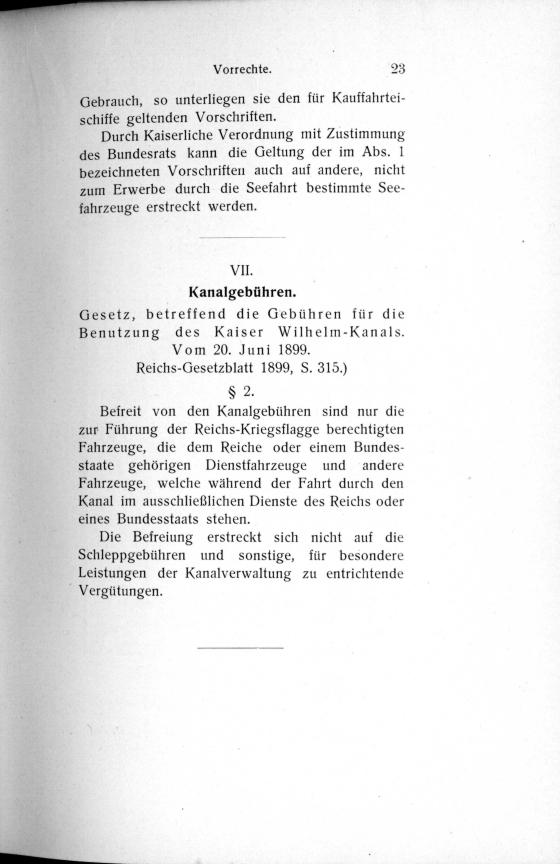 Vorrechte. 23

Gebrauch, so unterliegen sie den für Kauffahrteischiffe geltenden Vorschriften.

Durch Kaiserliche Verordnung mit Zustimmung des Bundesrats kann die Geltung der im Abs. 1 bezeichneten Vorschriften auch auf andere, nicht zum Erwerbe durch die Seefahrt bestimmte Seefahrzeuge erstreckt werden.

VII.

Kanalgebühren.

Gesetz, betreffend die Gebühren für die Benutzung des Kaiser Wilhelm-Kanals. Vom 20. Juni 1899. Reichs-Gesetzblatt 1899, S. 315.)

§ 2.

Befreit von den Kanalgebühren sind nur die zur Führung der Reichs-Kriegsflagge berechtigten Fahrzeuge, die dem Reiche oder einem Bundesstaate gehörigen Dienstfahrzeuge und andere Fahrzeuge, welche während der Fahrt durch den Kanal im ausschließlichen Dienste des Reichs oder eines Bundesstaats stehen.

Die Befreiung erstreckt sich nicht auf die Schleppgebühren und sonstige, für besondere Leistungen der Kanalverwaltung zu entrichtende Vergütungen.